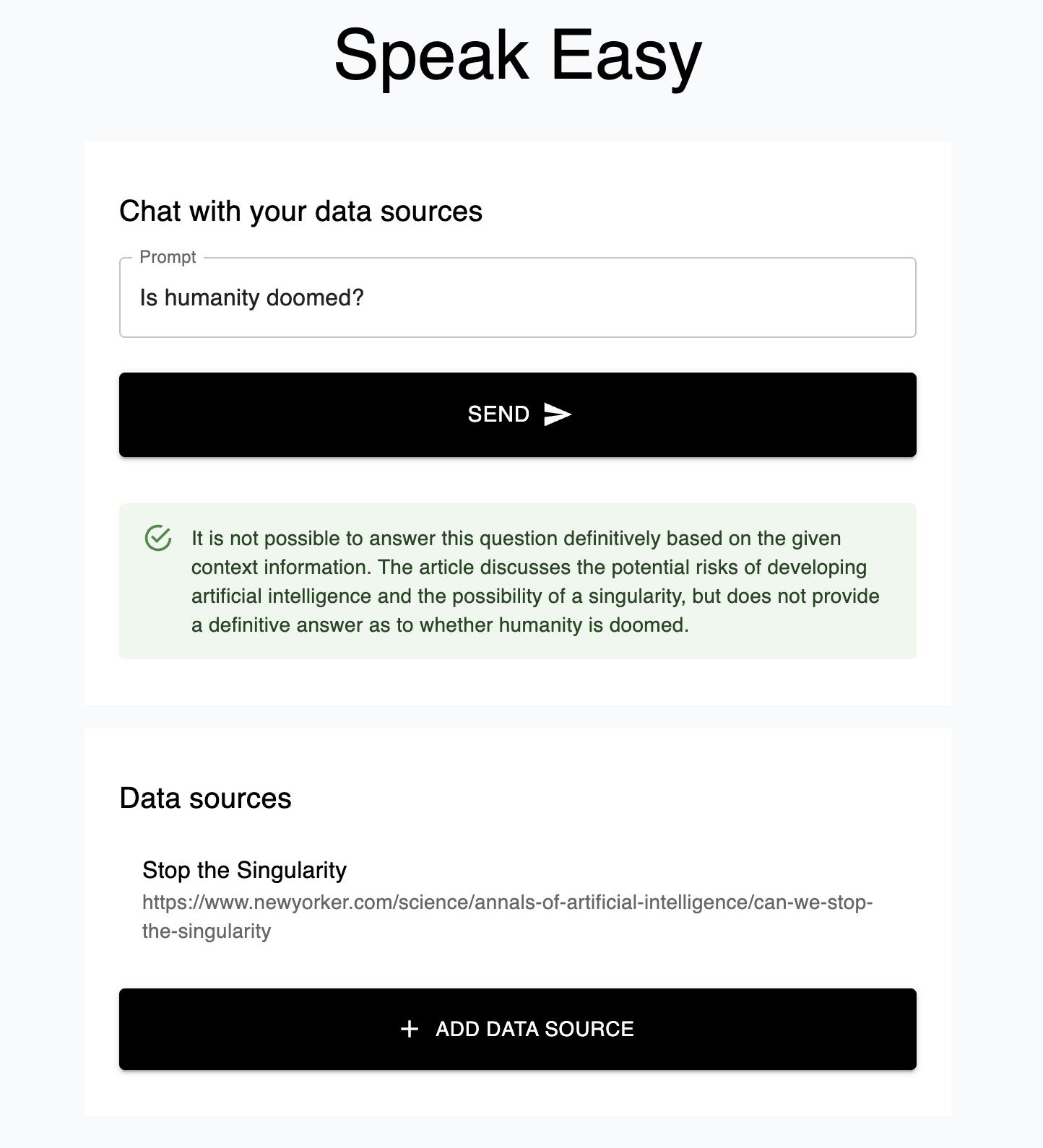 Speak Easy

Chat with your data sources

Prompt

Is humanity doomed?

SEND

It is not possible to answer this question definitively based on the given context information. The article discusses the potential risks of developing artificial intelligence and the possibility of a singularity, but does not provide a definitive answer as to whether humanity is doomed.

Data sources

Stop the Singularity

https://www.newyorker.com/science/annals-of-artificial-intelligence/can-we-stop-the-singularity

+ ADD DATA SOURCE